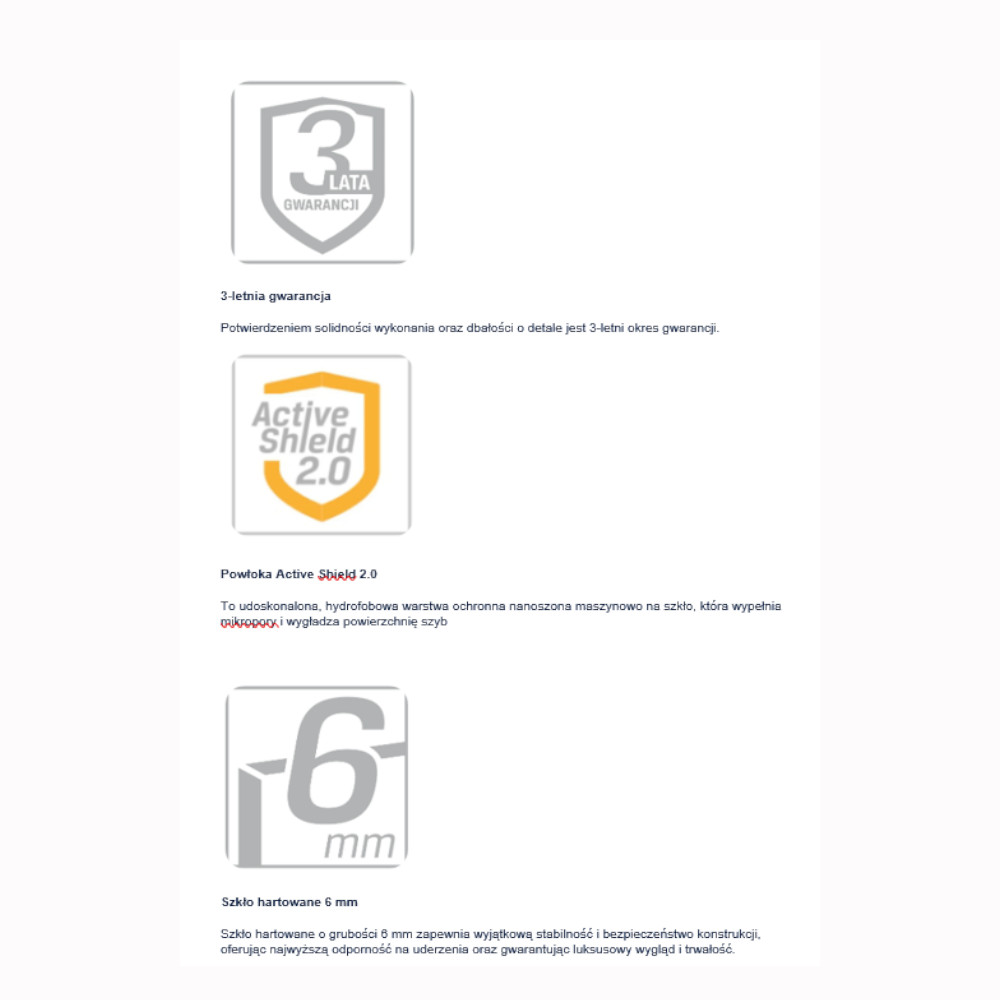 3
LATA
GWARANCJI

3-letnia gwarancja

Potwierdzeniem solidności wykonania oraz dbałości o detale jest 3-letni okres gwarancji.

Active
Shield
2.0

Powłoka Active Shield 2.0

To udoskonalona, hydrofobowa warstwa ochronna nanoszona maszynowo na szkło, która wypełnia mikropory i wygładza powierzchnię szyb

6
mm

Szkło hartowane 6 mm

Szkło hartowane o grubości 6 mm zapewnia wyjątkową stabilność i bezpieczeństwo konstrukcji, oferując najwyższą odporność na uderzenia oraz gwarantując luksusowy wygląd i trwałość.